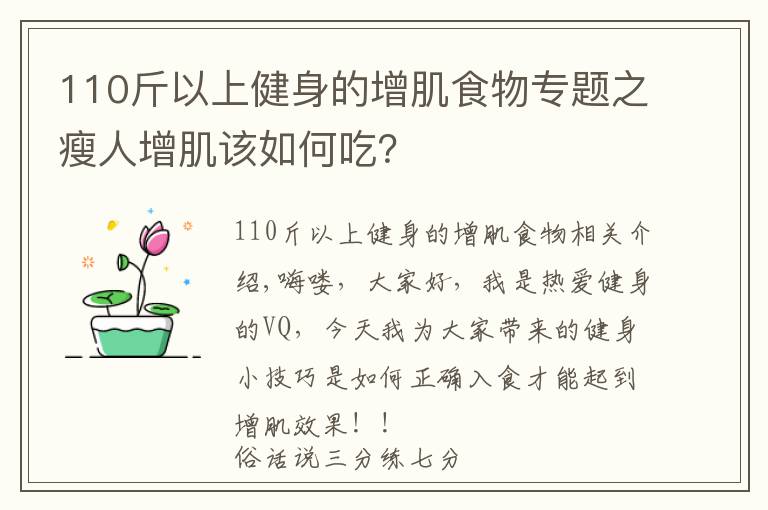 110斤以上健身的增肌食物专题之瘦人增肌该如何吃?

110斤以上健身的增肌食物相关介绍,嗨喽，大家好，我是热爱健身的VQ，今天我为大家带来的健身小技巧是如何正确入食才能起到增肌效果！！
俗话说三分练七分